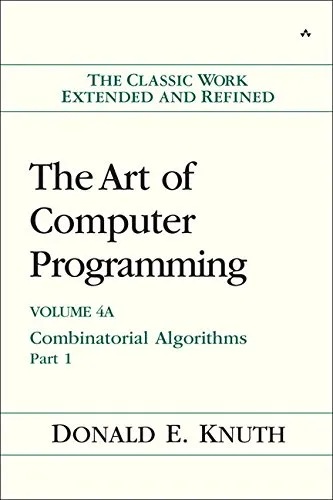 THE CLASSIC WORK
EXTENDED AND REFINED

The Art of Computer Programming

VOLUME 4A

Combinatorial Algorithms
Part 1

DONALD E. KNUTH